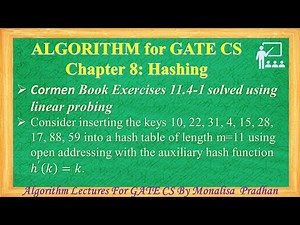 ALGORITHM for GATE CS
Chapter 8: Hashing

➢ Cormen Book Exercises 11.4-1 solved using linear probing

➢ Consider inserting the keys 10, 22, 31, 4, 15, 28, 17, 88, 59 into a hash table of length m=11 using open addressing with the auxiliary hash function $h'(k) = k$.

Algorithm Lectures For GATE CS By Monalisa Pradhan